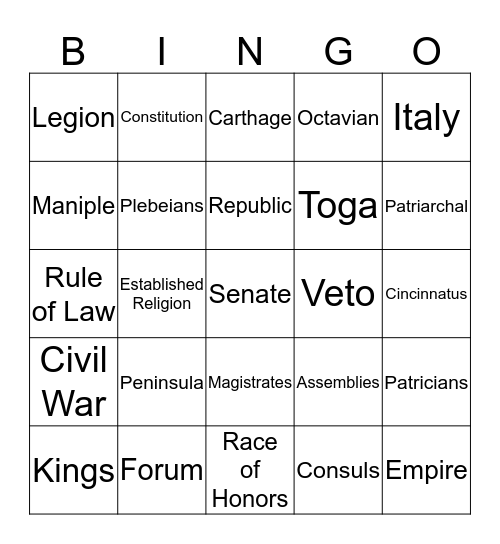 | B | I | N | G | O |
|---|---|---|---|---|
| Legion | Constitution | Carthage | Octavian | Italy |
| Maniple | Plebeians | Republic | Toga | Patriarchal |
| Rule of Law | Established Religion | Senate | Veto | Cincinnatus |
| Civil War | Peninsula | Magistrates | Assemblies | Patricians |
| Kings | Forum | Race of Honors | Consuls | Empire |